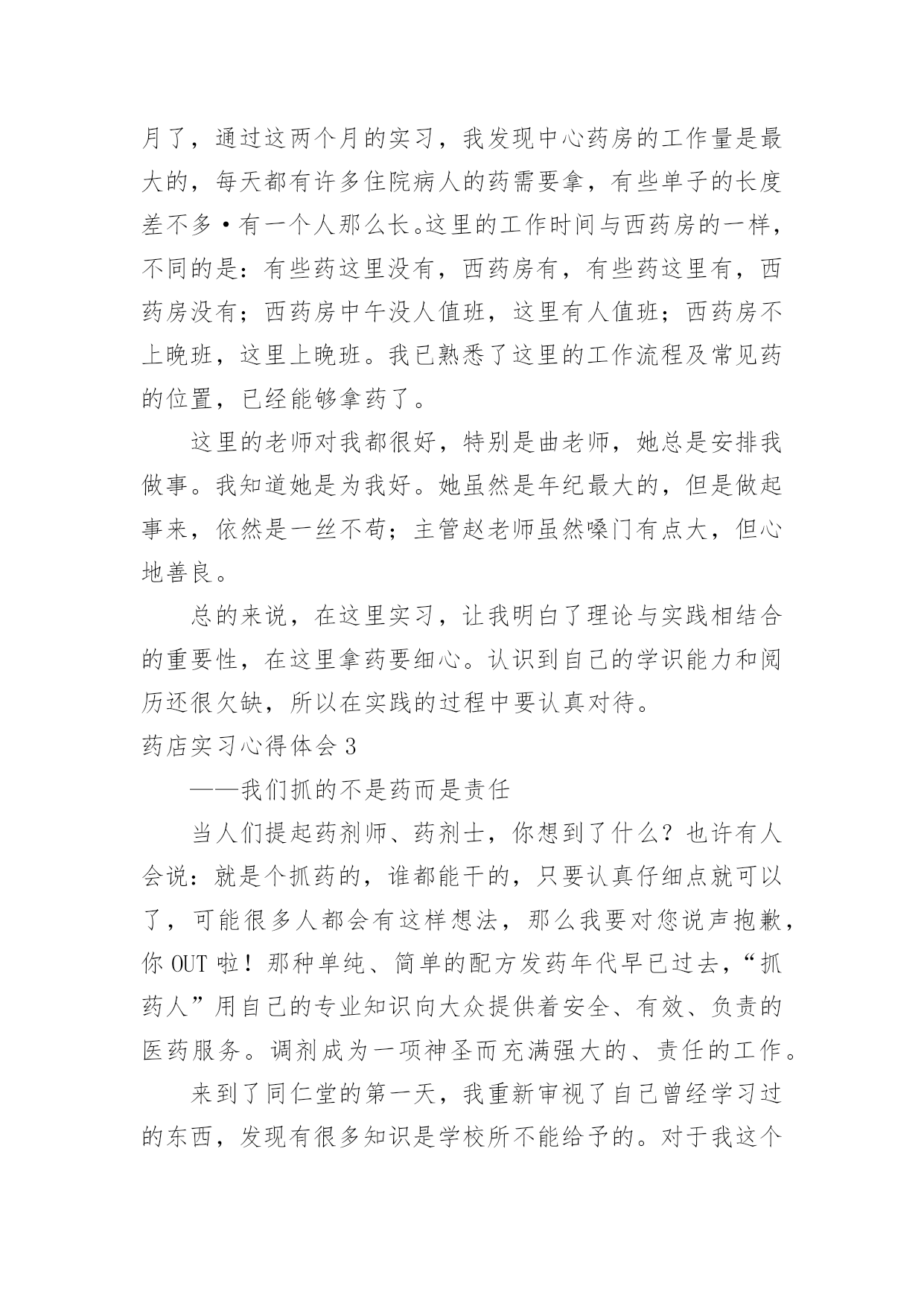 月了，通过这两个月的实习，我发现中心药房的工作量是最大的，每天都有许多住院病人的药需要拿，有些单子的长度差不多·有一个人那么长。这里的工作时间与西药房的一样，不同的是：有些药这里没有，西药房有，有些药这里有，西药房没有；西药房中午没人值班，这里有人值班；西药房不上晚班，这里上晚班。我已熟悉了这里的工作流程及常见药的位置，已经能够拿药了。

这里的老师对我都很好，特别是曲老师，她总是安排我做事。我知道她是为我好。她虽然是年纪最大的，但是做起事来，依然是一丝不苟；主管赵老师虽然嗓门有点大，但心地善良。

总的来说，在这里实习，让我明白了理论与实践相结合的重要性，在这里拿药要细心。认识到自己的学识能力和阅历还很欠缺，所以在实践的过程中要认真对待。

药店实习心得体会 3

——我们抓的不是药而是责任

当人们提起药剂师、药剂士，你想到了什么？也许有人会说：就是个抓药的，谁都能干的，只要认真仔细点就可以了，可能很多人都会有这样想法，那么我要对您说声抱歉，你 OUT 啦！那种单纯、简单的配方发药年代早已过去，“抓药人”用自己的专业知识向大众提供着安全、有效、负责的医药服务。调剂成为一项神圣而充满强大的、责任的工作。

来到了同仁堂的第一天，我重新审视了自己曾经学习过的东西，发现有很多知识是学校所不能给予的。对于我这个